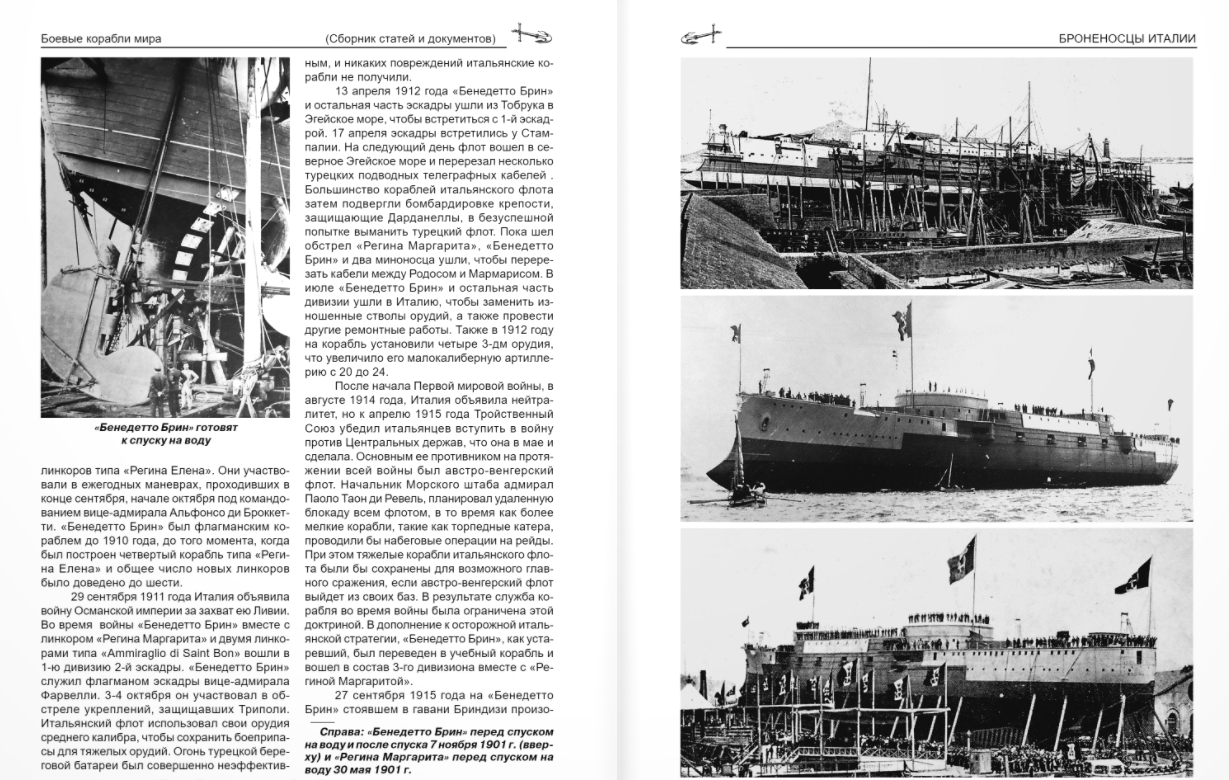 Боевые корабли мира

(Сборник статей и документов)

«Бенедетто Брин» готовят к спуску на воду

линкоров типа «Регина Елена». Они участвовали в ежегодных маневрах, проходивших в конце сентября, начале октября под командованием вице-адмирала Альфонсо ди Броккетти. «Бенедетто Брин» был флагманским кораблем до 1910 года, до того момента, когда был построен четвертый корабль типа «Регина Елена» и общее число новых линкоров было доведено до шести.

29 сентября 1911 года Италия объявила войну Османской империи за захват ею Ливии. Во время войны «Бенедетто Брин» вместе с линкором «Регина Маргарита» и двумя линкорами типа «Ammiraglio di Saint Bon» вошли в 1-ю дивизию 2-й эскадры. «Бенедетто Брин» служил флагманом эскадры вице-адмирала Фарвелли. 3-4 октября он участвовал в обстреле укреплений, защищавших Триполи. Итальянский флот использовал свои орудия среднего калибра, чтобы сохранить боеприпасы для тяжелых орудий. Огонь турецкой береговой батареи был совершенно неэффективным, и никаких повреждений итальянские корабли не получили.

13 апреля 1912 года «Бенедетто Брин» и остальная часть эскадры ушли из Тобрука в Эгейское море, чтобы встретиться с 1-й эскадрой. 17 апреля эскадры встретились у Стампалии. На следующий день флот вошел в северное Эгейское море и перерезал несколько турецких подводных телеграфных кабелей . Большинство кораблей итальянского флота затем подвергли бомбардировке крепости, защищающие Дарданеллы, в безуспешной попытке выманить турецкий флот. Пока шел обстрел «Регина Маргарита», «Бенедетто Брин» и два миноносца ушли, чтобы перерезать кабели между Родосом и Мармарисом. В июле «Бенедетто Брин» и остальная часть дивизии ушли в Италию, чтобы заменить изношенные стволы орудий, а также провести другие ремонтные работы. Также в 1912 году на корабль установили четыре 3-дм орудия, что увеличило его малокалиберную артиллерию с 20 до 24.

После начала Первой мировой войны, в августе 1914 года, Италия объявила нейтралитет, но к апрелю 1915 года Тройственный Союз убедил итальянцев вступить в войну против Центральных держав, что она в мае и сделала. Основным ее противником на протяжении всей войны был австро-венгерский флот. Начальник Морского штаба адмирал Паоло Таон ди Ревель, планировал удаленную блокаду всем флотом, в то время как более мелкие корабли, такие как торпедные катера, проводили бы набеговые операции на рейды. При этом тяжелые корабли итальянского флота были бы сохранены для возможного главного сражения, если австро-венгерский флот выйдет из своих баз. В результате служба корабля во время войны была ограничена этой доктриной. В дополнение к осторожной итальянской стратегии, «Бенедетто Брин», как устаревший, был переведен в учебный корабль и вошел в состав 3-го дивизиона вместе с «Региной Маргаритой».

27 сентября 1915 года на «Бенедетто Брин» стоявшем в гавани Бриндизи произо-

Справа: «Бенедетто Брин» перед спуском на воду и после спуска 7 ноября 1901 г. (вверху) и «Регина Маргарита» перед спуском на воду 30 мая 1901 г.

БРОНЕНОСЦЫ ИТАЛИИ